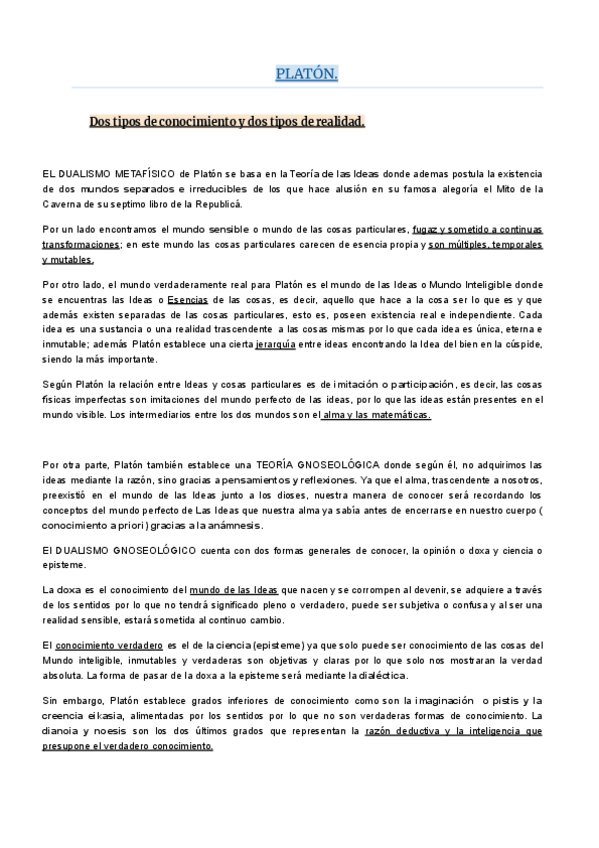 PLATÓN.

Dos tipos de conocimiento y dos tipos de realidad.

EL DUALISMO METAFÍSICO de Platón se basa en la Teoría de las Ideas donde ademas postula la existencia de dos mundos separados e irreducibles de los que hace alusión en su famosa alegoría el Mito de la Caverna de su septimo libro de la Republicá.

Por un lado encontramos el mundo sensible o mundo de las cosas particulares, fugaz y sometido a continuas transformaciones; en este mundo las cosas particulares carecen de esencia propia y son múltiples, temporales y mutables.

Por otro lado, el mundo verdaderamente real para Platón es el mundo de las Ideas o Mundo Inteligible donde se encuentras las Ideas o Esencias de las cosas, es decir, aquello que hace a la cosa ser lo que es y que además existen separadas de las cosas particulares, esto es, poseen existencia real e independiente. Cada idea es una sustancia o una realidad trascendente a las cosas mismas por lo que cada idea es única, eterna e inmutable; además Platón establece una cierta jerarquía entre ideas encontrando la Idea del bien en la cúspide, siendo la más importante.

Según Platón la relación entre Ideas y cosas particulares es de imitación o participación, es decir, las cosas físicas imperfectas son imitaciones del mundo perfecto de las ideas, por lo que las ideas están presentes en el mundo visible. Los intermediarios entre los dos mundos son el alma y las matemáticas.

Por otra parte, Platón también establece una TEORÍA GNOSEOLÓGICA donde según él, no adquirimos las ideas mediante la razón, sino gracias a pensamientos y reflexiones. Ya que el alma, trascendente a nosotros, preexistió en el mundo de las Ideas junto a los dioses, nuestra manera de conocer será recordando los conceptos del mundo perfecto de Las Ideas que nuestra alma ya sabía antes de encerrarse en nuestro cuerpo ( conocimiento a priori ) gracias a la anámnesis.

El DUALISMO GNOSEOLÓGICO cuenta con dos formas generales de conocer, la opinión o doxa y ciencia o episteme.

La doxa es el conocimiento del mundo de las Ideas que nacen y se corrompen al devenir, se adquiere a través de los sentidos por lo que no tendrá significado pleno o verdadero, puede ser subjetiva o confusa y al ser una realidad sensible, estará sometida al continuo cambio.

El conocimiento verdadero es el de la ciencia (episteme) ya que solo puede ser conocimiento de las cosas del Mundo inteligible, inmutables y verdaderas son objetivas y claras por lo que solo nos mostraran la verdad absoluta. La forma de pasar de la doxa a la episteme será mediante la dialéctica.

Sin embargo, Platón establece grados inferiores de conocimiento como son la imaginación o pistis y la creencia eikasia, alimentadas por los sentidos por lo que no son verdaderas formas de conocimiento. La dianoia y noesis son los dos últimos grados que representan la razón deductiva y la inteligencia que presupone el verdadero conocimiento.